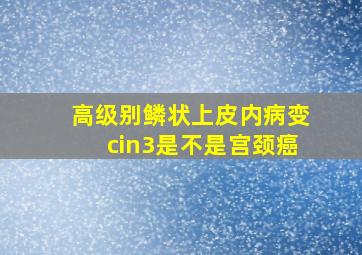 高级别鳞状上皮内病变cin3是不是宫颈癌